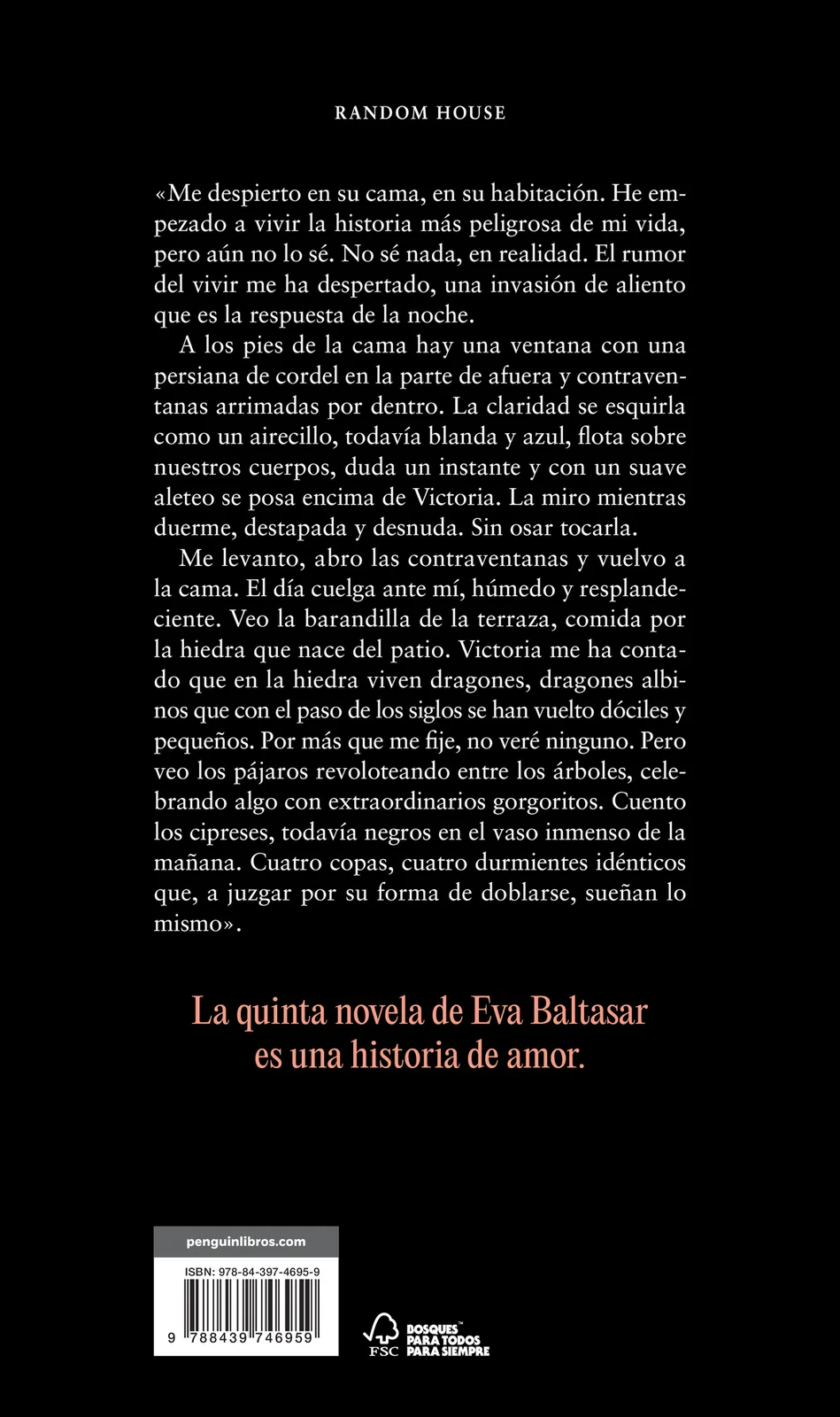 RANDOM HOUSE

«Me despierto en su cama, en su habitación. He empezado a vivir la historia más peligrosa de mi vida, pero aún no lo sé. No sé nada, en realidad. El rumor del vivir me ha despertado, una invasión de aliento que es la respuesta de la noche.

A los pies de la cama hay una ventana con una persiana de cordel en la parte de afuera y contraventanas arrimadas por dentro. La claridad se esquirla como un airecillo, todavía blanda y azul, flota sobre nuestros cuerpos, duda un instante y con un suave aleteo se posa encima de Victoria. La miro mientras duerme, destapada y desnuda. Sin osar tocarla.

Me levanto, abro las contraventanas y vuelvo a la cama. El día cuelga ante mí, húmedo y resplandeciente. Veo la barandilla de la terraza, comida por la hiedra que nace del patio. Victoria me ha contado que en la hiedra viven dragones, dragones albinos que con el paso de los siglos se han vuelto dóciles y pequeños. Por más que me fije, no veré ninguno. Pero veo los pájaros revoloteando entre los árboles, celebrando algo con extraordinarios gorgoritos. Cuento los cipreses, todavía negros en el vaso inmenso de la mañana. Cuatro copas, cuatro durmientes idénticos que, a juzgar por su forma de doblarse, sueñan lo mismo».

La quinta novela de Eva Baltasar es una historia de amor.

penguinlibros.com

ISBN: 978-84-397-4695-9

9 788439 746959

FSC

BOSQUES™ PARA TODOS PARA SIEMPRE